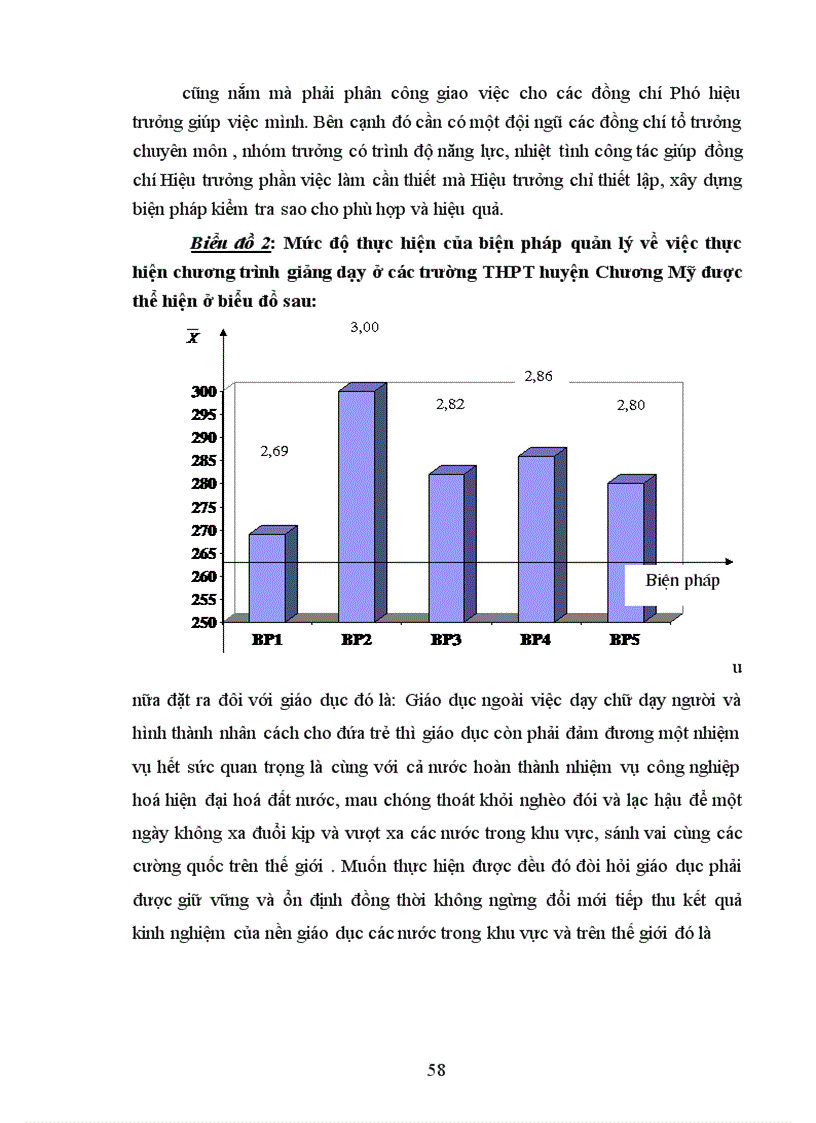 cũng nắm mà phải phân công giao việc cho các đồng chí Phó hiệu trưởng giúp việc mình. Bên cạnh đó cần có một đội ngũ các đồng chí tổ trưởng chuyên môn , nhóm trưởng có trình độ năng lực, nhiệt tình công tác giúp đồng chí Hiệu trưởng phần việc làm cần thiết mà Hiệu trưởng chỉ thiết lập, xây dựng biện pháp kiểm tra sao cho phù hợp và hiệu quả.

Biểu đồ 2: Mức độ thực hiện của biện pháp quản lý về việc thực hiện chương trình giảng dạy ở các trường THPT huyện Chương Mỹ được thể hiện ở biểu đồ sau:

$\overline{X}$

3,00

2,86

2,82

2,80

2,69

300
295
290
285
280
275
270
265
260
255
250

Biện pháp

BP1 BP2 BP3 BP4 BP5

u

nữa đặt ra đối với giáo dục đó là: Giáo dục ngoài việc dạy chữ dạy người và hình thành nhân cách cho đứa trẻ thì giáo dục còn phải đảm đương một nhiệm vụ hết sức quan trọng là cùng với cả nước hoàn thành nhiệm vụ công nghiệp hoá hiện đại hoá đất nước, mau chóng thoát khỏi nghèo đói và lạc hậu để một ngày không xa đuổi kịp và vượt xa các nước trong khu vực, sánh vai cùng các cường quốc trên thế giới . Muốn thực hiện được đều đó đòi hỏi giáo dục phải được giữ vững và ổn định đồng thời không ngừng đổi mới tiếp thu kết quả kinh nghiệm của nền giáo dục các nước trong khu vực và trên thế giới đó là

58